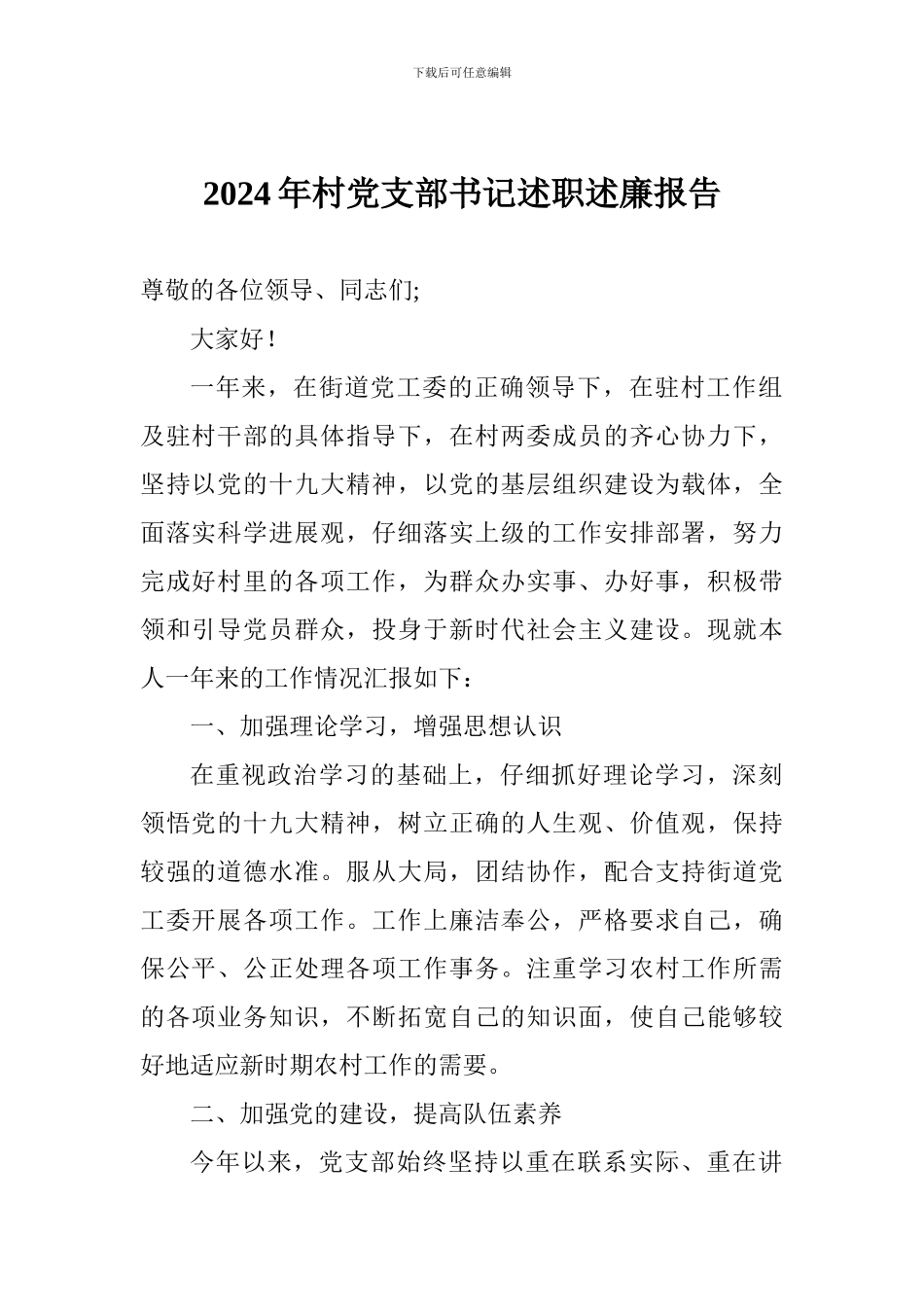 下载后可任意编辑

2024年村党支部书记述职述廉报告

尊敬的各位领导、同志们;

大家好!

一年来，在街道党工委的正确领导下，在驻村工作组及驻村干部的具体指导下，在村两委成员的齐心协力下，坚持以党的十九大精神，以党的基层组织建设为载体，全面落实科学进展观，仔细落实上级的工作安排部署，努力完成好村里的各项工作，为群众办实事、办好事，积极带领和引导党员群众，投身于新时代社会主义建设。现就本人一年来的工作情况汇报如下：

一、加强理论学习，增强思想认识

在重视政治学习的基础上，仔细抓好理论学习，深刻领悟党的十九大精神，树立正确的人生观、价值观，保持较强的道德水准。服从大局，团结协作，配合支持街道党工委开展各项工作。工作上廉洁奉公，严格要求自己，确保公平、公正处理各项工作事务。注重学习农村工作所需的各项业务知识，不断拓宽自己的知识面，使自己能够较好地适应新时期农村工作的需要。

二、加强党的建设，提高队伍素养

今年以来，党支部始终坚持以重在联系实际、重在讲